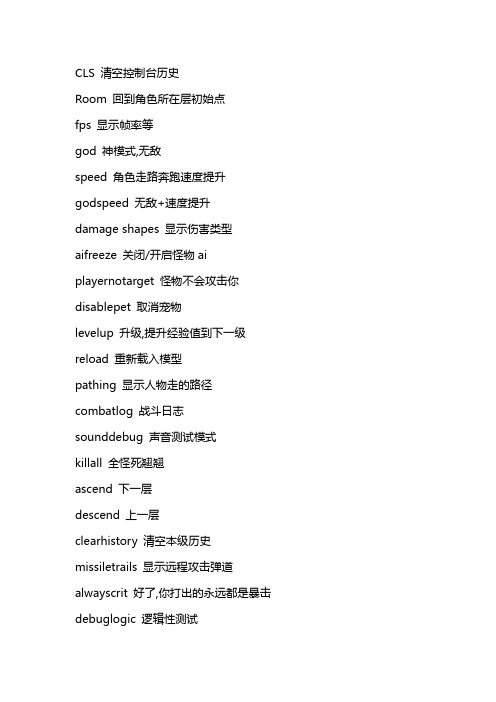 CLS 清空控制台历史

Room 回到角色所在层初始点

fps 显示帧率等

god 神模式,无敌

speed 角色走路奔跑速度提升

godspeed 无敌+速度提升

damage shapes 显示伤害类型

aifreeze 关闭/开启怪物 ai

playernotarget 怪物不会攻击你

disablepet 取消宠物

levelup 升级,提升经验值到下一级

reload 重新载入模型

pathing 显示人物走的路径

combatlog 战斗日志

sounddebug 声音测试模式

killall 全怪死翘翘

ascend 下一层

descend 上一层

clearhistory 清空本级历史

missiletrails 显示远程攻击弹道

alwayscrit 好了,你打出的永远都是暴击

debuglogic 逻辑性测试